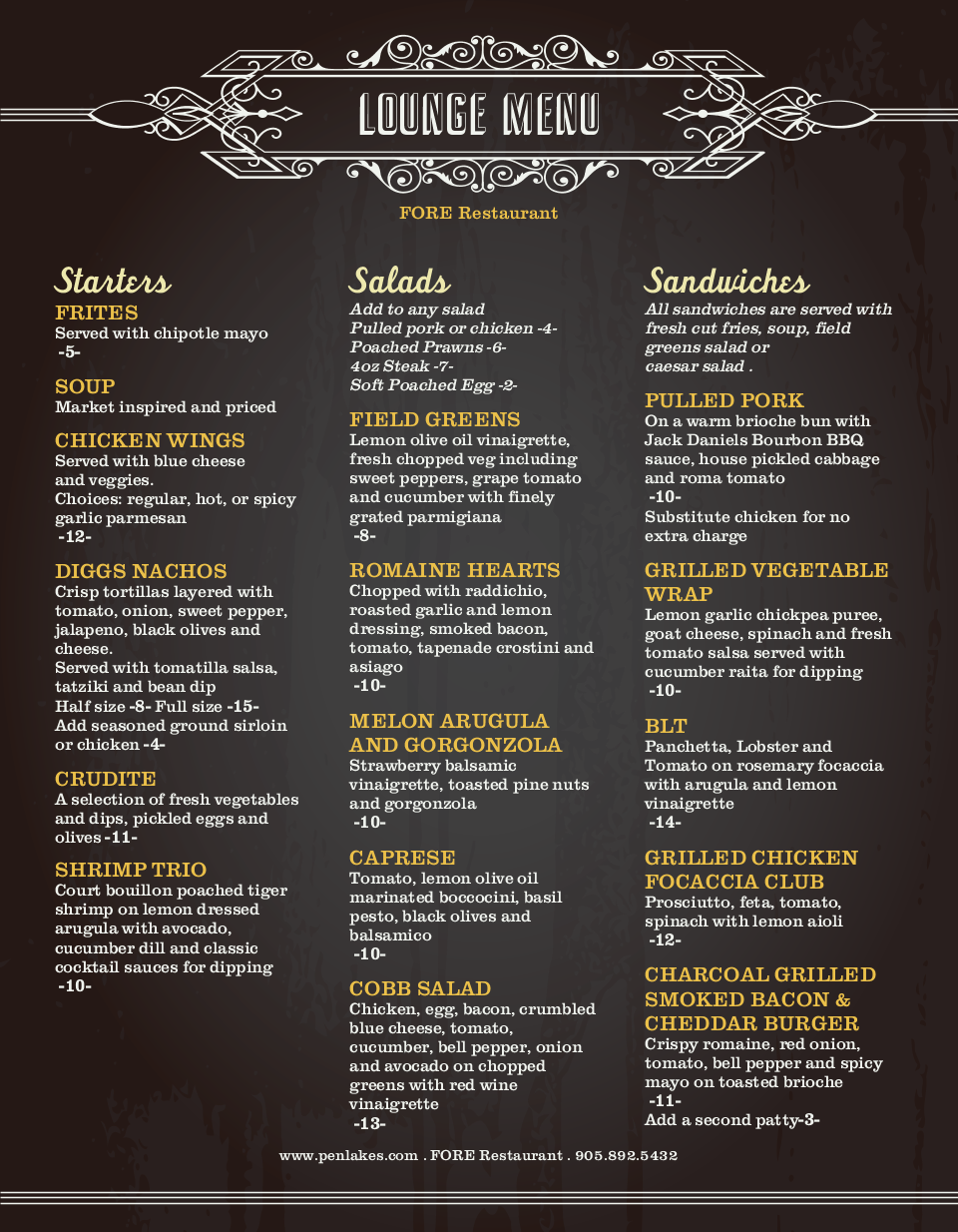 LOUNGE MENU

FORE Restaurant

Starters

FRITES
Served with chipotle mayo
-5-

SOUP
Market inspired and priced

CHICKEN WINGS
Served with blue cheese and veggies.
Choices: regular, hot, or spicy garlic parmesan
-12-

DIGGS NACHOS
Crisp tortillas layered with tomato, onion, sweet pepper, jalapeno, black olives and cheese.
Served with tomatilla salsa, tatziki and bean dip
Half size -8- Full size -15-
Add seasoned ground sirloin or chicken -4-

CRUDITE
A selection of fresh vegetables and dips, pickled eggs and olives -11-

SHRIMP TRIO
Court bouillon poached tiger shrimp on lemon dressed arugula with avocado, cucumber dill and classic cocktail sauces for dipping
-10-

Salads

Add to any salad
Pulled pork or chicken -4-
Poached Prawns -6-
4oz Steak -7-
Soft Poached Egg -2-

FIELD GREENS
Lemon olive oil vinaigrette, fresh chopped veg including sweet peppers, grape tomato and cucumber with finely grated parmigiana
-8-

ROMAINE HEARTS
Chopped with raddichio, roasted garlic and lemon dressing, smoked bacon, tomato, tapenade crostini and asiago
-10-

MELON ARUGULA AND GORGONZOLA
Strawberry balsamic vinaigrette, toasted pine nuts and gorgonzola
-10-

CAPRESE
Tomato, lemon olive oil marinated boccocini, basil pesto, black olives and balsamico
-10-

COBB SALAD
Chicken, egg, bacon, crumbled blue cheese, tomato, cucumber, bell pepper, onion and avocado on chopped greens with red wine vinaigrette
-13-

Sandwiches

All sandwiches are served with fresh cut fries, soup, field greens salad or caesar salad .

PULLED PORK
On a warm brioche bun with Jack Daniels Bourbon BBQ sauce, house pickled cabbage and roma tomato
-10-
Substitute chicken for no extra charge

GRILLED VEGETABLE WRAP
Lemon garlic chickpea puree, goat cheese, spinach and fresh tomato salsa served with cucumber raita for dipping
-10-

BLT
Panchetta, Lobster and Tomato on rosemary focaccia with arugula and lemon vinaigrette
-14-

GRILLED CHICKEN FOCACCIA CLUB
Prosciutto, feta, tomato, spinach with lemon aioli
-12-

CHARCOAL GRILLED SMOKED BACON & CHEDDAR BURGER
Crispy romaine, red onion, tomato, bell pepper and spicy mayo on toasted brioche
-11-
Add a second patty-3-

www.penlakes.com . FORE Restaurant . 905.892.5432